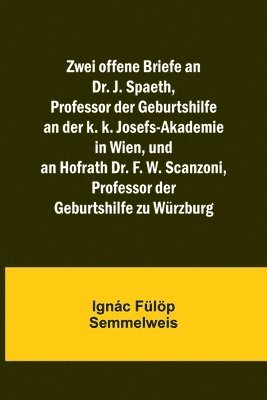 Zwei offene Briefe an Dr. J. Spaeth, Professor der Geburtshilfe an der k. k. Josefs-Akademie in Wien, und an Hofrath Dr. F. W. Scanzoni, Professor der Geburtshilfe zu Würzburg

Ignác Fülöp Semmelweis